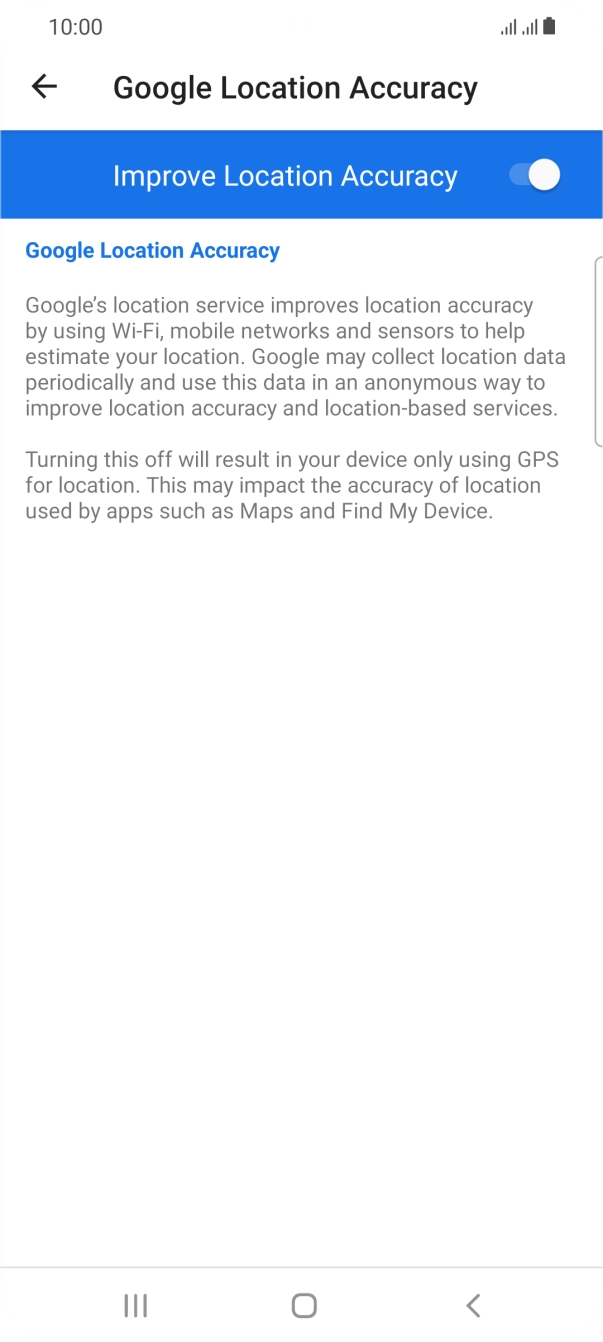 10:00

Google Location Accuracy

Improve Location Accuracy

Google Location Accuracy

Google's location service improves location accuracy by using Wi-Fi, mobile networks and sensors to help estimate your location. Google may collect location data periodically and use this data in an anonymous way to improve location accuracy and location-based services.

Turning this off will result in your device only using GPS for location. This may impact the accuracy of location used by apps such as Maps and Find My Device.